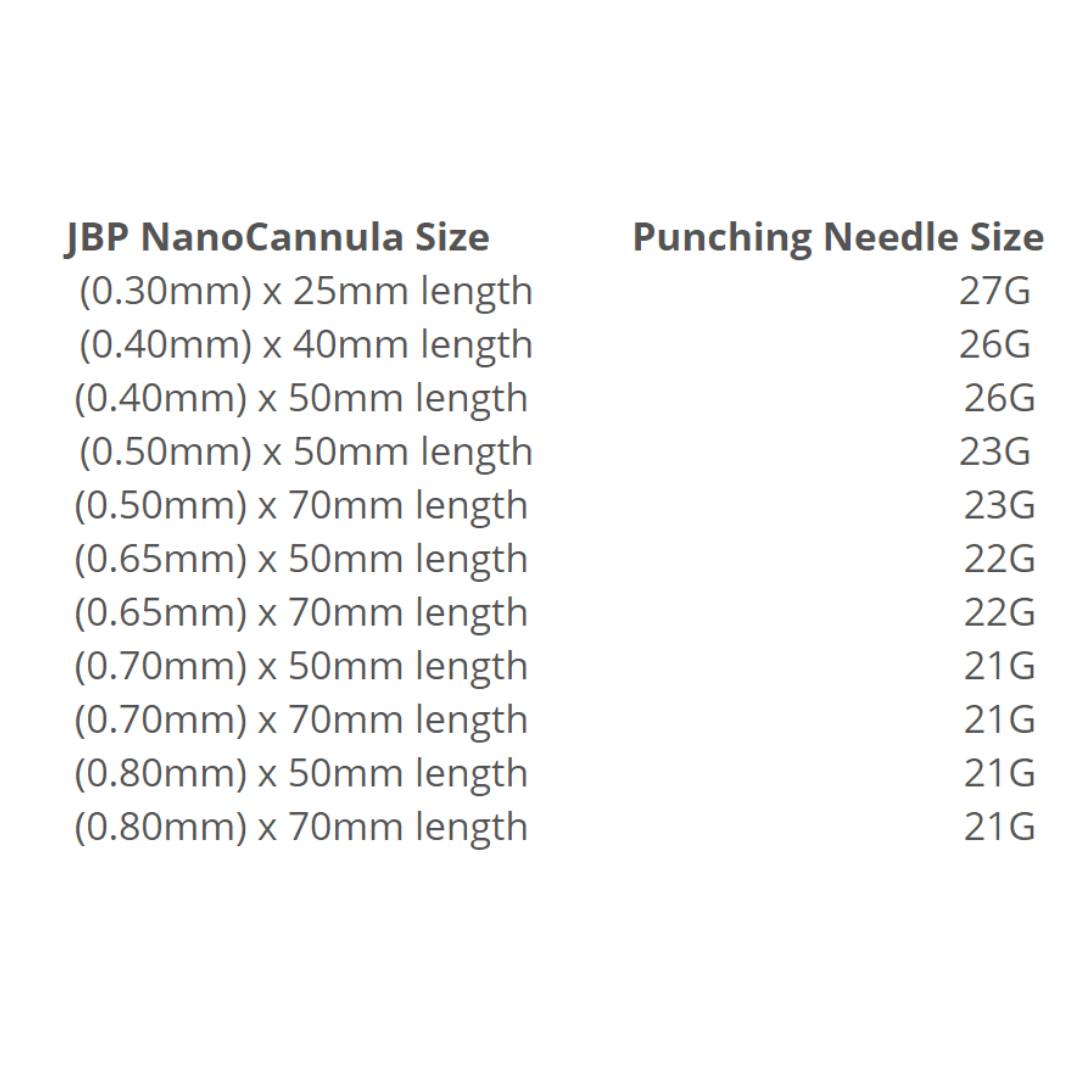 | JBP NanoCannula Size | Punching Needle Size |
|---|---|
| (0.30mm) x 25mm length | 27G |
| (0.40mm) x 40mm length | 26G |
| (0.40mm) x 50mm length | 26G |
| (0.50mm) x 50mm length | 23G |
| (0.50mm) x 70mm length | 23G |
| (0.65mm) x 50mm length | 22G |
| (0.65mm) x 70mm length | 22G |
| (0.70mm) x 50mm length | 21G |
| (0.70mm) x 70mm length | 21G |
| (0.80mm) x 50mm length | 21G |
| (0.80mm) x 70mm length | 21G |